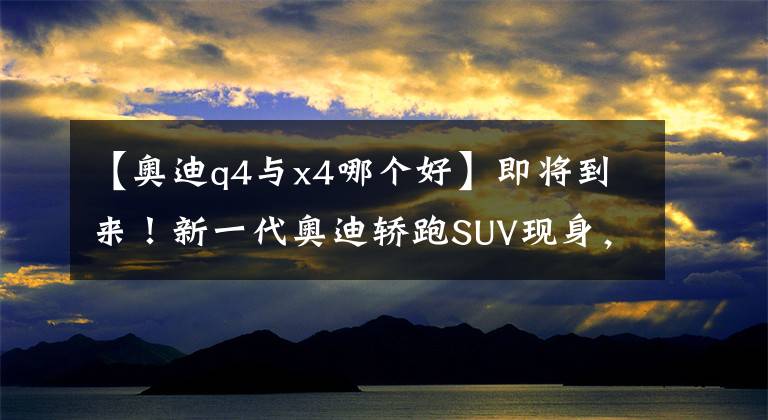 【奥迪q4与x4哪个好】即将到来！新一代奥迪轿跑SUV现身，